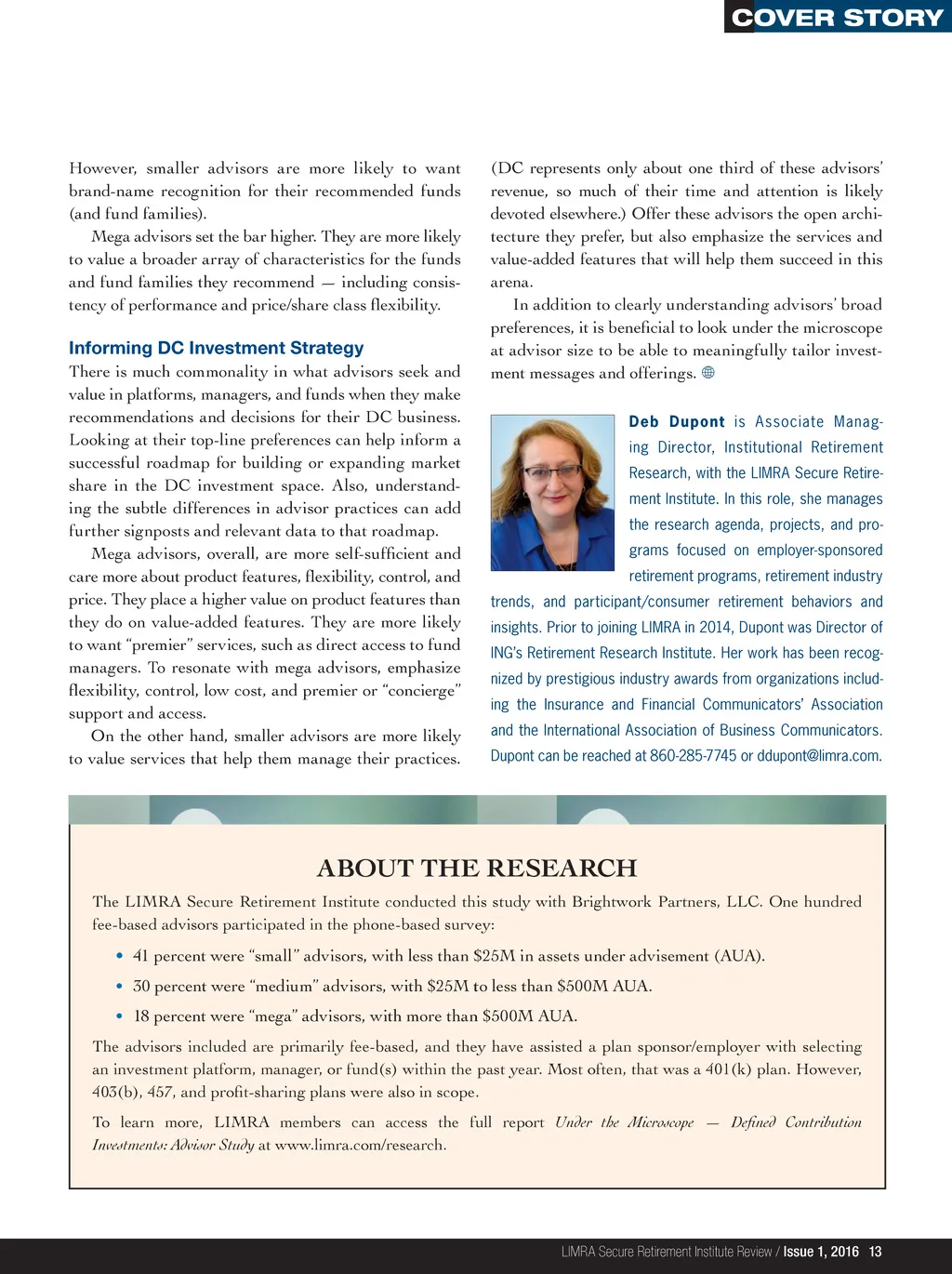 COVER STORY

However, smaller advisors are more likely to want brand-name recognition for their recommended funds (and fund families).

Mega advisors set the bar higher. They are more likely to value a broader array of characteristics for the funds and fund families they recommend — including consistency of performance and price/share class flexibility.

Informing DC Investment Strategy

There is much commonality in what advisors seek and value in platforms, managers, and funds when they make recommendations and decisions for their DC business. Looking at their top-line preferences can help inform a successful roadmap for building or expanding market share in the DC investment space. Also, understanding the subtle differences in advisor practices can add further signposts and relevant data to that roadmap.

Mega advisors, overall, are more self-sufficient and care more about product features, flexibility, control, and price. They place a higher value on product features than they do on value-added features. They are more likely to want "premier" services, such as direct access to fund managers. To resonate with mega advisors, emphasize flexibility, control, low cost, and premier or "concierge" support and access.

On the other hand, smaller advisors are more likely to value services that help them manage their practices. (DC represents only about one third of these advisors' revenue, so much of their time and attention is likely devoted elsewhere.) Offer these advisors the open architecture they prefer, but also emphasize the services and value-added features that will help them succeed in this arena.

In addition to clearly understanding advisors' broad preferences, it is beneficial to look under the microscope at advisor size to be able to meaningfully tailor investment messages and offerings.

Deb Dupont is Associate Managing Director, Institutional Retirement Research, with the LIMRA Secure Retirement Institute. In this role, she manages the research agenda, projects, and programs focused on employer-sponsored retirement programs, retirement industry trends, and participant/consumer retirement behaviors and insights. Prior to joining LIMRA in 2014, Dupont was Director of ING's Retirement Research Institute. Her work has been recognized by prestigious industry awards from organizations including the Insurance and Financial Communicators' Association and the International Association of Business Communicators. Dupont can be reached at 860-285-7745 or ddupont@limra.com.

ABOUT THE RESEARCH

The LIMRA Secure Retirement Institute conducted this study with Brightwork Partners, LLC. One hundred fee-based advisors participated in the phone-based survey:

• 41 percent were "small" advisors, with less than $25M in assets under advisement (AUA).
• 30 percent were "medium" advisors, with $25M to less than $500M AUA.
• 18 percent were "mega" advisors, with more than $500M AUA.

The advisors included are primarily fee-based, and they have assisted a plan sponsor/employer with selecting an investment platform, manager, or fund(s) within the past year. Most often, that was a 401(k) plan. However, 403(b), 457, and profit-sharing plans were also in scope.

To learn more, LIMRA members can access the full report Under the Microscope — Defined Contribution Investments: Advisor Study at www.limra.com/research.

LIMRA Secure Retirement Institute Review / Issue 1, 2016 13